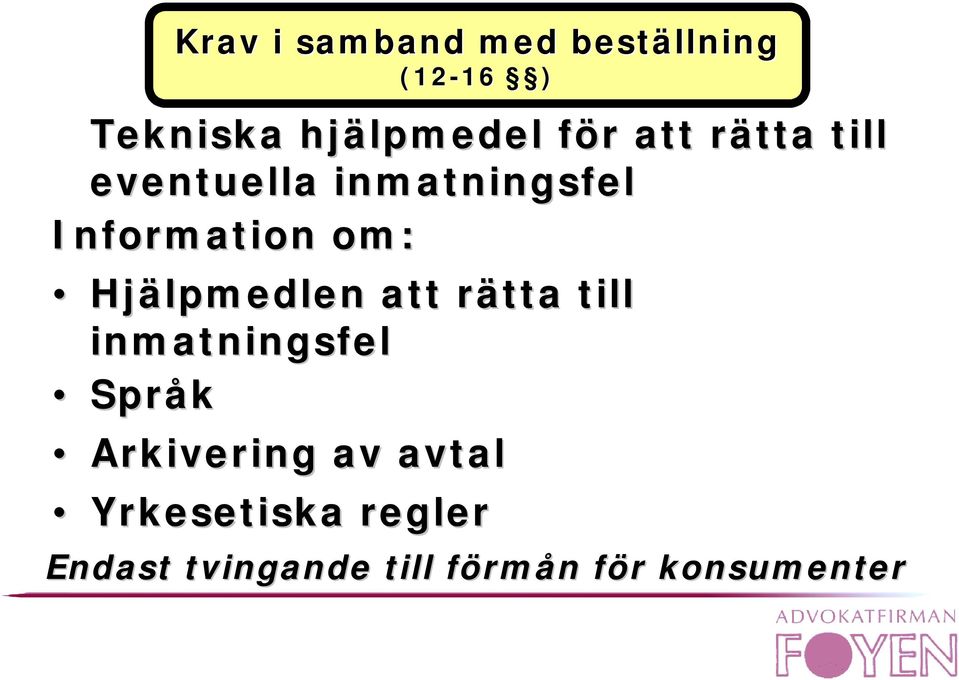 Krav i samband med beställning
(12-16 §§)

Tekniska hjälpmedel för att rätta till eventuella inmatningsfel

Information om:

• Hjälpmedlen att rätta till inmatningsfel
• Språk
• Arkivering av avtal
• Yrkesetiska regler

Endast tvingande till förmån för konsumenter

ADVOKATFIRMAN
FOYEN